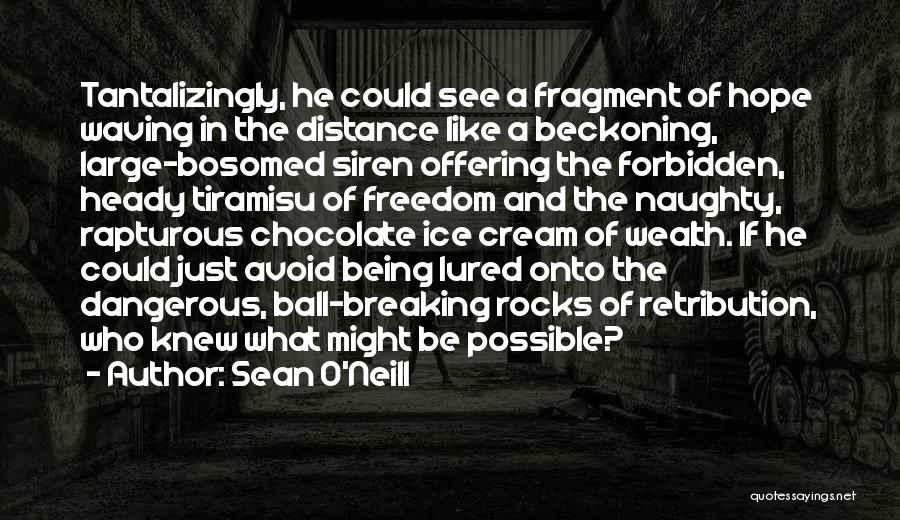 Tantalizingly, he could see a fragment of hope waving in the distance like a beckoning, large-bosomed siren offering the forbidden, heady tiramisu of freedom and the naughty, rapturous chocolate ice cream of wealth. If he could just avoid being lured onto the dangerous, ball-breaking rocks of retribution, who knew what might be possible?

- Author: Sean O'Neill

quotessayings.net